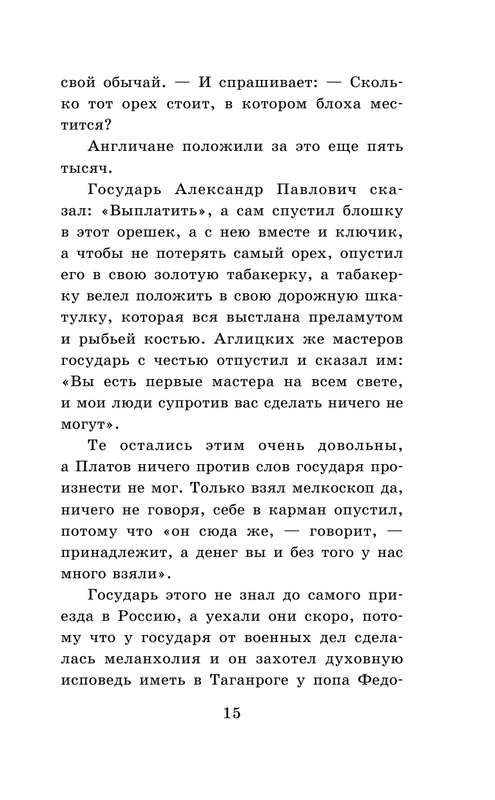 свой обычай. — И спрашивает: — Сколько тот орех стоит, в котором блоха местится?

Англичане положили за это еще пять тысяч.

Государь Александр Павлович сказал: «Выплатить», а сам спустил блошку в этот орешек, а с нею вместе и ключик, а чтобы не потерять самый орех, опустил его в свою золотую табакерку, а табакерку велел положить в свою дорожную шкатулку, которая вся выстлана преламутом и рыбьей костью. Аглицких же мастеров государь с честью отпустил и сказал им: «Вы есть первые мастера на всем свете, и мои люди супротив вас сделать ничего не могут».

Те остались этим очень довольны, а Платов ничего против слов государя произнести не мог. Только взял мелкоскоп да, ничего не говоря, себе в карман опустил, потому что «он сюда же, — говорит, — принадлежит, а денег вы и без того у нас много взяли».

Государь этого не знал до самого приезда в Россию, а уехали они скоро, потому что у государя от военных дел сделалась меланхолия и он захотел духовную исповедь иметь в Таганроге у попа Федо-

15